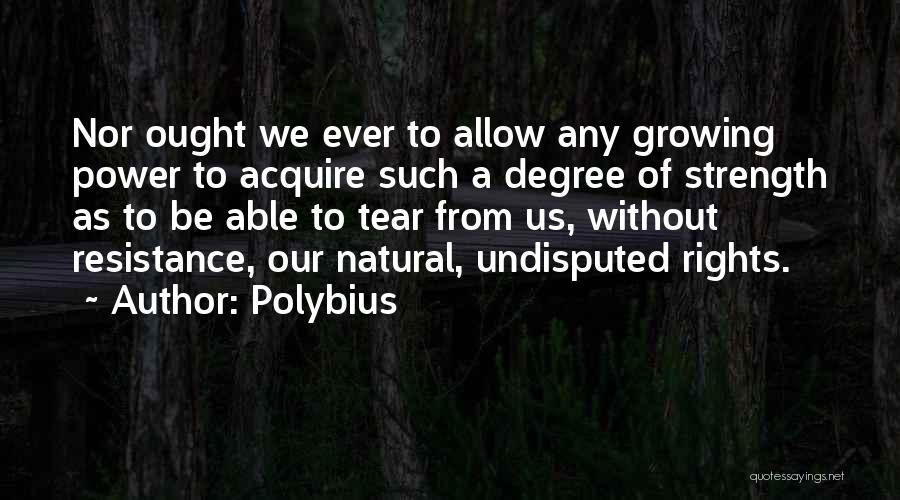 Nor ought we ever to allow any growing power to acquire such a degree of strength as to be able to tear from us, without resistance, our natural, undisputed rights.
~ Author: Polybius

quotessayings.net